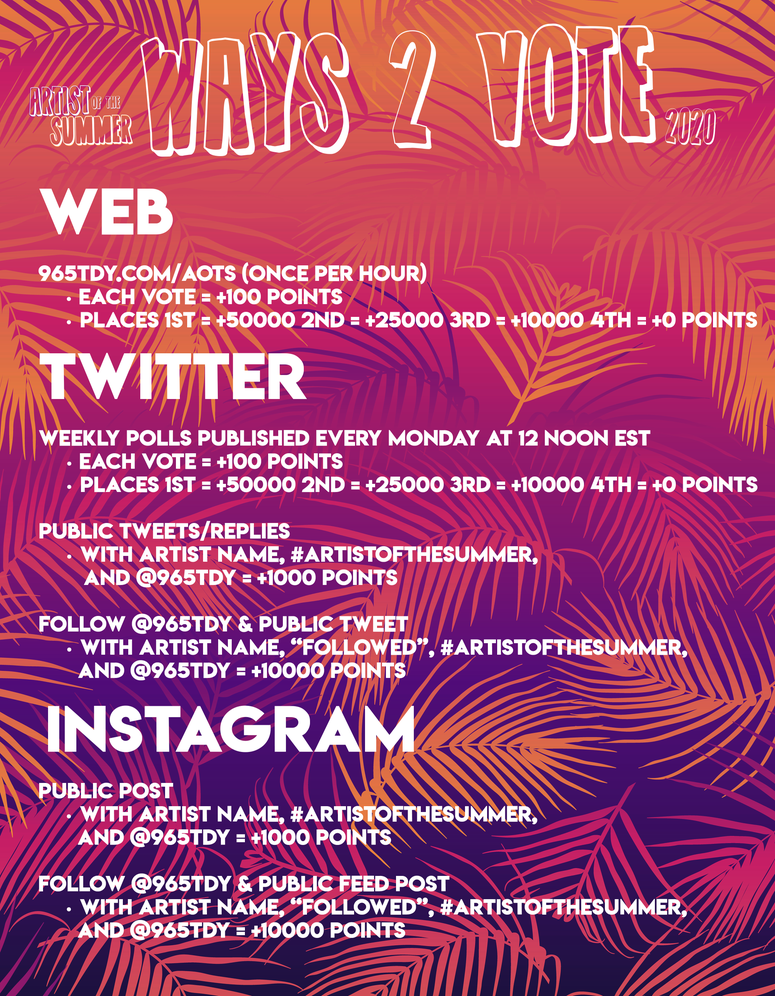 ARTIST OF THE SUMMER

WAYS 2 VOTE 2020

WEB

965TDY.COM/AOTS (ONCE PER HOUR)
• EACH VOTE = +100 POINTS
• PLACES 1ST = +50000 2ND = +25000 3RD = +10000 4TH = +0 POINTS

TWITTER

WEEKLY POLLS PUBLISHED EVERY MONDAY AT 12 NOON EST
• EACH VOTE = +100 POINTS
• PLACES 1ST = +50000 2ND = +25000 3RD = +10000 4TH = +0 POINTS

PUBLIC TWEETS/REPLIES
• WITH ARTIST NAME, #ARTISTOFTHESUMMER, AND @965TDY = +1000 POINTS

FOLLOW @965TDY & PUBLIC TWEET
• WITH ARTIST NAME, "FOLLOWED", #ARTISTOFTHESUMMER, AND @965TDY = +10000 POINTS

INSTAGRAM

PUBLIC POST
• WITH ARTIST NAME, #ARTISTOFTHESUMMER, AND @965TDY = +1000 POINTS

FOLLOW @965TDY & PUBLIC FEED POST
• WITH ARTIST NAME, "FOLLOWED", #ARTISTOFTHESUMMER, AND @965TDY = +10000 POINTS